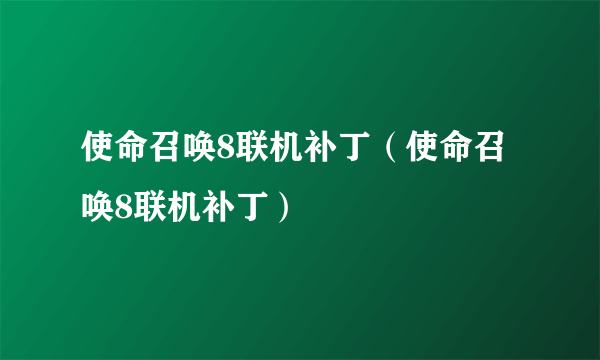 使命召唤8联机补丁（使命召唤8联机补丁）